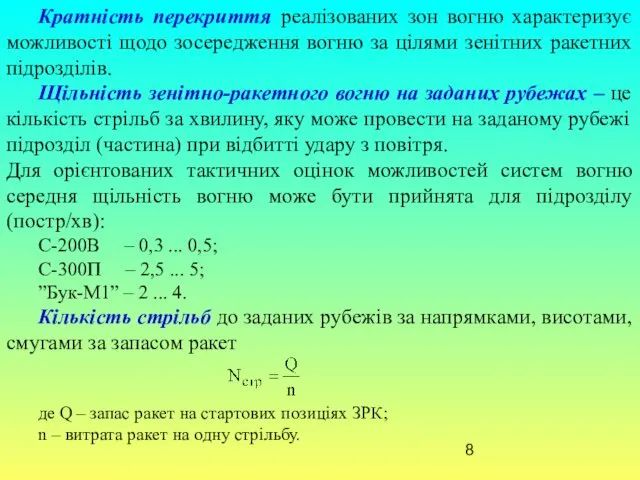 Кратність перекриття реалізованих зон вогню характеризує можливості щодо зосередження вогню за цілями зенітних ракетних підрозділів.

Щільність зенітно-ракетного вогню на заданих рубежах – це кількість стрільб за хвилину, яку може провести на заданому рубежі підрозділ (частина) при відбитті удару з повітря.

Для орієнтованих тактичних оцінок можливостей систем вогню середня щільність вогню може бути прийнята для підрозділу (постр/хв):

С-200В – 0,3 ... 0,5;

С-300П – 2,5 ... 5;

”Бук-М1” – 2 ... 4.

Кількість стрільб до заданих рубежів за напрямками, висотами, смугами за запасом ракет

$N_{стр} = \frac{Q}{n}$

де Q – запас ракет на стартових позиціях ЗРК;

n – витрата ракет на одну стрільбу.

8